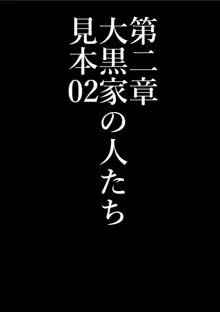 第二章
大黒家の人たち
見本02